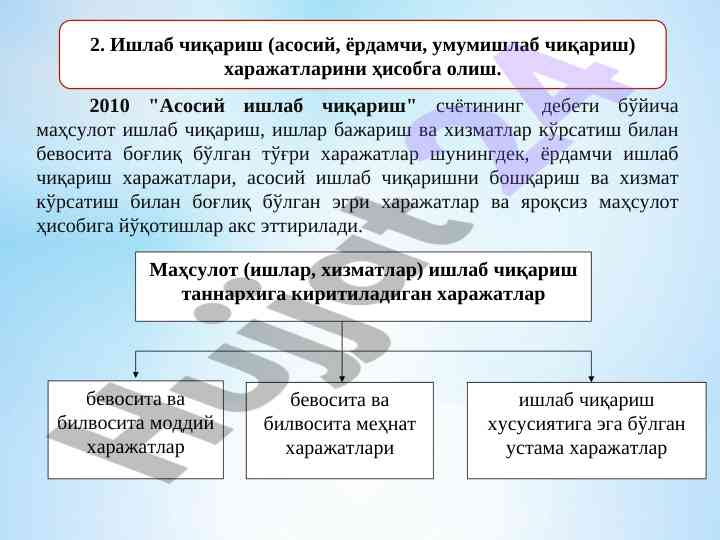 2. Ишлаб чиқариш (асосий, ёрдамчи, умумишлаб чиқариш) харажатларини ҳисобга олиш.

2010 "Асосий ишлаб чиқариш" счётининг дебети бўйича маҳсулот ишлаб чиқариш, ишлар бажариш ва хизматлар кўрсатиш билан бевосита боғлиқ бўлган тўғри харажатлар шунингдек, ёрдамчи ишлаб чиқариш харажатлари, асосий ишлаб чиқаришни бошқариш ва хизмат кўрсатиш билан боғлиқ бўлган эгри харажатлар ва яроқсиз маҳсулот ҳисобига йўқотишлар акс эттирилади.

Маҳсулот (ишлар, хизматлар) ишлаб чиқариш таннархига киритиладиган харажатлар

бевосита ва билвосита моддий харажатлар

бевосита ва билвосита меҳнат харажатлари

ишлаб чиқариш хусусиятига эга бўлган устама харажатлар

Hujjat24